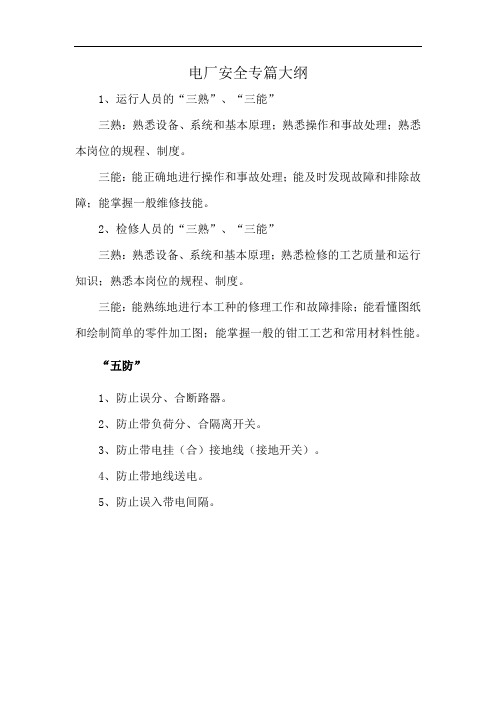 电厂安全专篇大纲

1、运行人员的“三熟”、“三能”

三熟：熟悉设备、系统和基本原理；熟悉操作和事故处理；熟悉本岗位的规程、制度。

三能：能正确地进行操作和事故处理；能及时发现故障和排除故障；能掌握一般维修技能。

2、检修人员的“三熟”、“三能”

三熟：熟悉设备、系统和基本原理；熟悉检修的工艺质量和运行知识；熟悉本岗位的规程、制度。

三能：能熟练地进行本工种的修理工作和故障排除；能看懂图纸和绘制简单的零件加工图；能掌握一般的钳工工艺和常用材料性能。

“五防”

1、防止误分、合断路器。

2、防止带负荷分、合隔离开关。

3、防止带电挂（合）接地线（接地开关）。

4、防止带地线送电。

5、防止误入带电间隔。